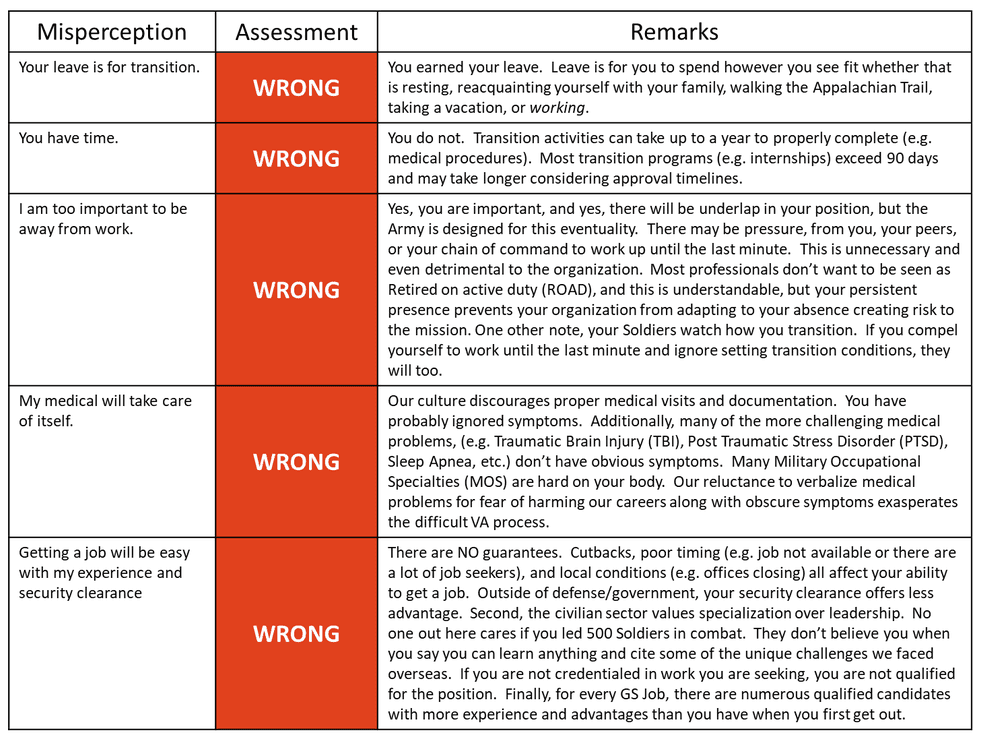 | Misperception | Assessment | Remarks |
|---|---|---|
| Your leave is for transition. | WRONG | You earned your leave. Leave is for you to spend however you see fit whether that is resting, reacquainting yourself with your family, walking the Appalachian Trail, taking a vacation, or working. |
| You have time. | WRONG | You do not. Transition activities can take up to a year to properly complete (e.g. medical procedures). Most transition programs (e.g. internships) exceed 90 days and may take longer considering approval timelines. |
| I am too important to be away from work. | WRONG | Yes, you are important, and yes, there will be underlap in your position, but the Army is designed for this eventuality. There may be pressure, from you, your peers, or your chain of command to work up until the last minute. This is unnecessary and even detrimental to the organization. Most professionals don't want to be seen as Retired on active duty (ROAD), and this is understandable, but your persistent presence prevents your organization from adapting to your absence creating risk to the mission. One other note, your Soldiers watch how you transition. If you compel yourself to work until the last minute and ignore setting transition conditions, they will too. |
| My medical will take care of itself. | WRONG | Our culture discourages proper medical visits and documentation. You have probably ignored symptoms. Additionally, many of the more challenging medical problems, (e.g. Traumatic Brain Injury (TBI), Post Traumatic Stress Disorder (PTSD), Sleep Apnea, etc.) don't have obvious symptoms. Many Military Occupational Specialties (MOS) are hard on your body. Our reluctance to verbalize medical problems for fear of harming our careers along with obscure symptoms exasperates the difficult VA process. |
| Getting a job will be easy with my experience and security clearance | WRONG | There are NO guarantees. Cutbacks, poor timing (e.g. job not available or there are a lot of job seekers), and local conditions (e.g. offices closing) all affect your ability to get a job. Outside of defense/government, your security clearance offers less advantage. Second, the civilian sector values specialization over leadership. No one out here cares if you led 500 Soldiers in combat. They don't believe you when you say you can learn anything and cite some of the unique challenges we faced overseas. If you are not credentialed in work you are seeking, you are not qualified for the position. Finally, for every GS Job, there are numerous qualified candidates with more experience and advantages than you have when you first get out. |